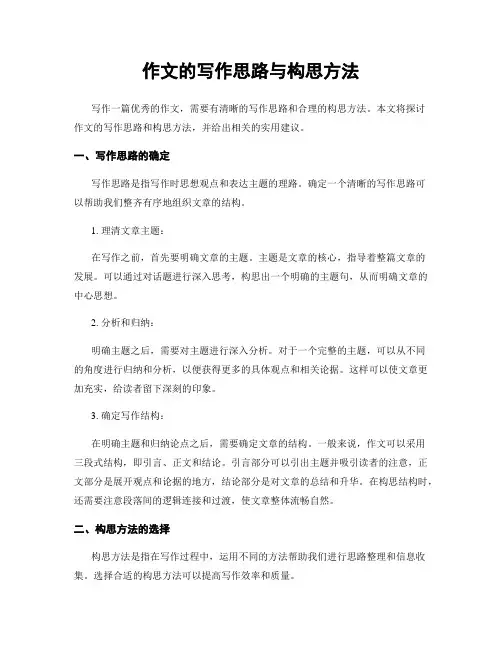 作文的写作思路与构思方法

写作一篇优秀的作文，需要有清晰的写作思路和合理的构思方法。本文将探讨作文的写作思路和构思方法，并给出相关的实用建议。

一、写作思路的确定

写作思路是指写作时思想观点和表达主题的理路。确定一个清晰的写作思路可以帮助我们整齐有序地组织文章的结构。

1. 理清文章主题：

在写作之前，首先要明确文章的主题。主题是文章的核心，指导着整篇文章的发展。可以通过对话题进行深入思考，构思出一个明确的主题句，从而明确文章的中心思想。

2. 分析和归纳：

明确主题之后，需要对主题进行深入分析。对于一个完整的主题，可以从不同的角度进行归纳和分析，以便获得更多的具体观点和相关论据。这样可以使文章更加充实，给读者留下深刻的印象。

3. 确定写作结构：

在明确主题和归纳论点之后，需要确定文章的结构。一般来说，作文可以采用三段式结构，即引言、正文和结论。引言部分可以引出主题并吸引读者的注意，正文部分是展开观点和论据的地方，结论部分是对文章的总结和升华。在构思结构时，还需要注意段落间的逻辑连接和过渡，使文章整体流畅自然。

二、构思方法的选择

构思方法是指在写作过程中，运用不同的方法帮助我们进行思路整理和信息收集。选择合适的构思方法可以提高写作效率和质量。